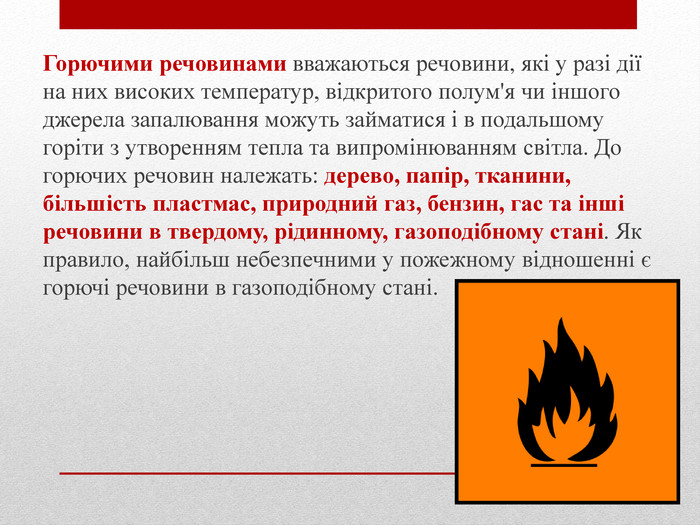 Горючими речовинами вважаються речовини, які у разі дії на них високих температур, відкритого полум'я чи іншого джерела запалювання можуть займатися і в подальшому горіти з утворенням тепла та випромінюванням світла. До горючих речовин належать: дерево, папір, тканини, більшість пластмас, природний газ, бензин, гас та інші речовини в твердому, рідинному, газоподібному стані. Як правило, найбільш небезпечними у пожежному відношенні є горючі речовини в газоподібному стані.